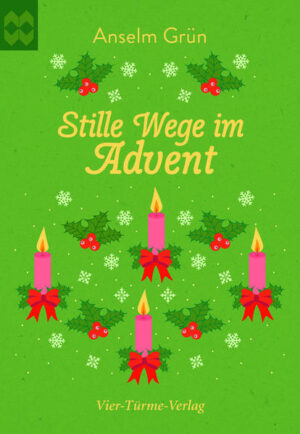 Anselm Grün

Stille Wege im Advent

Vier-Türme-Verlag